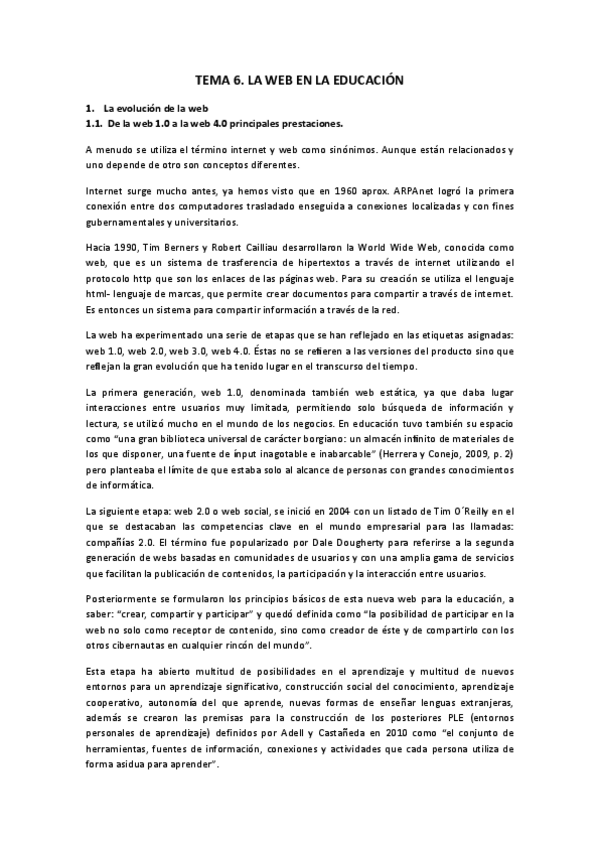 TEMA 6. LA WEB EN LA EDUCACIÓN

1. La evolución de la web
1.1. De la web 1.0 a la web 4.0 principales prestaciones.

A menudo se utiliza el término internet y web como sinónimos. Aunque están relacionados y uno depende de otro son conceptos diferentes.

Internet surge mucho antes, ya hemos visto que en 1960 aprox. ARPAnet logró la primera conexión entre dos computadores trasladado enseguida a conexiones localizadas y con fines gubernamentales y universitarios.

Hacia 1990, Tim Berners y Robert Cailliau desarrollaron la World Wide Web, conocida como web, que es un sistema de trasferencia de hipertextos a través de internet utilizando el protocolo http que son los enlaces de las páginas web. Para su creación se utiliza el lenguaje html- lenguaje de marcas, que permite crear documentos para compartir a través de internet. Es entonces un sistema para compartir información a través de la red.

La web ha experimentado una serie de etapas que se han reflejado en las etiquetas asignadas: web 1.0, web 2.0, web 3.0, web 4.0. Éstas no se refieren a las versiones del producto sino que reflejan la gran evolución que ha tenido lugar en el transcurso del tiempo.

La primera generación, web 1.0, denominada también web estática, ya que daba lugar interacciones entre usuarios muy limitada, permitiendo solo búsqueda de información y lectura, se utilizó mucho en el mundo de los negocios. En educación tuvo también su espacio como "una gran biblioteca universal de carácter borgiano: un almacén infinito de materiales de los que disponer, una fuente de input inagotable e inabarcable" (Herrera y Conejo, 2009, p. 2) pero planteaba el límite de que estaba solo al alcance de personas con grandes conocimientos de informática.

La siguiente etapa: web 2.0 o web social, se inició en 2004 con un listado de Tim O´Reilly en el que se destacaban las competencias clave en el mundo empresarial para las llamadas: compañías 2.0. El término fue popularizado por Dale Dougherty para referirse a la segunda generación de webs basadas en comunidades de usuarios y con una amplia gama de servicios que facilitan la publicación de contenidos, la participación y la interacción entre usuarios.

Posteriormente se formularon los principios básicos de esta nueva web para la educación, a saber: "crear, compartir y participar" y quedó definida como "la posibilidad de participar en la web no solo como receptor de contenido, sino como creador de éste y de compartirlo con los otros cibernautas en cualquier rincón del mundo".

Esta etapa ha abierto multitud de posibilidades en el aprendizaje y multitud de nuevos entornos para un aprendizaje significativo, construcción social del conocimiento, aprendizaje cooperativo, autonomía del que aprende, nuevas formas de enseñar lenguas extranjeras, además se crearon las premisas para la construcción de los posteriores PLE (entornos personales de aprendizaje) definidos por Adell y Castañeda en 2010 como "el conjunto de herramientas, fuentes de información, conexiones y actividades que cada persona utiliza de forma asidua para aprender".